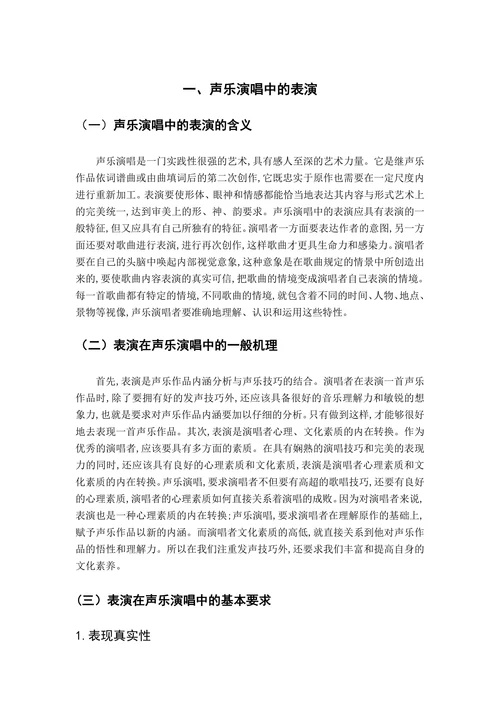 一、声乐演唱中的表演

（一）声乐演唱中的表演的含义

声乐演唱是一门实践性很强的艺术，具有感人至深的艺术力量。它是继声乐作品依词谱曲或由曲填词后的第二次创作，它既忠实于原作也需要在一定尺度内进行重新加工。表演要使形体、眼神和情感都能恰当地表达其内容与形式艺术上的完美统一，达到审美上的形、神、韵要求。声乐演唱中的表演应具有表演的一般特征，但又应具有自己所独有的特征。演唱者一方面要表达作者的意图，另一方面还要对歌曲进行表演，进行再次创作，这样歌曲才更具生命力和感染力。演唱者要在自己的头脑中唤起内部视觉意象，这种意象是在歌曲规定的情景中所创造出来的，要使歌曲内容表演的真实可信，把歌曲的情境变成演唱者自己表演的情境。每一首歌曲都有特定的情境，不同歌曲的情境，就包含着不同的时间、人物、地点、景物等视像，声乐演唱者要准确地理解、认识和运用这些特性。

（二）表演在声乐演唱中的一般机理

首先，表演是声乐作品内涵分析与声乐技巧的结合。演唱者在表演一首声乐作品时，除了要拥有好的发声技巧外，还应该具备很好的音乐理解力和敏锐的想象力，也就是要求对声乐作品内涵要加以仔细的分析。只有做到这样，才能够很好地去表现一首声乐作品。其次，表演是演唱者心理、文化素质的内在转换。作为优秀的演唱者，应该要具有多方面的素质。在具有娴熟的演唱技巧和完美的表现力的同时，还应该具有良好的心理素质和文化素质，表演是演唱者心理素质和文化素质的内在转换。声乐演唱，要求演唱者不但要有高超的歌唱技巧，还要有良好的心理素质，演唱者的心理素质如何直接关系着演唱的成败。因为对演唱者来说，表演也是一种心理素质的内在转换；声乐演唱，要求演唱者在理解原作的基础上，赋予声乐作品以新的内涵。而演唱者文化素质的高低，就直接关系到他对声乐作品的悟性和理解力。所以在我们注重发声技巧外，还要求我们丰富和提高自身的文化素养。

（三）表演在声乐演唱中的基本要求

1. 表现真实性